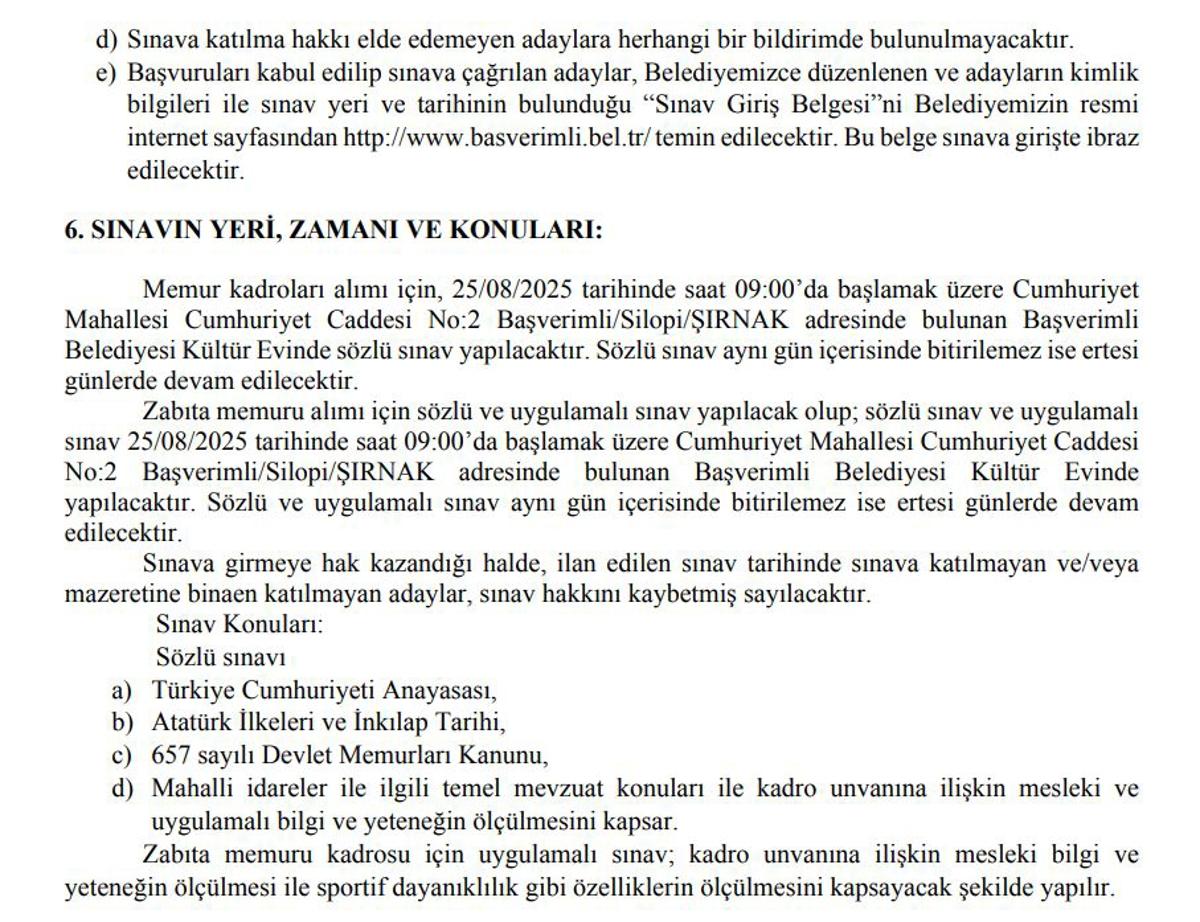 d) Sınava katılma hakkı elde edemeyen adaylara herhangi bir bildirimde bulunulmayacaktır.
e) Başvuruları kabul edilip sınava çağrılan adaylar, Belediyemizce düzenlenen ve adayların kimlik bilgileri ile sınav yeri ve tarihinin bulunduğu “Sınav Giriş Belgesi”ni Belediyemizin resmi internet sayfasından http://www.basverimli.bel.tr/ temin edilecektir. Bu belge sınava girişte ibraz edilecektir.

6. SINAVIN YERİ, ZAMANI VE KONULARI:

Memur kadroları alımı için, 25/08/2025 tarihinde saat 09:00’da başlamak üzere Cumhuriyet Mahallesi Cumhuriyet Caddesi No:2 Başverimli/Silopi/ŞIRNAK adresinde bulunan Başverimli Belediyesi Kültür Evinde sözlü sınav yapılacaktır. Sözlü sınav aynı gün içerisinde bitirilemez ise ertesi günlerde devam edilecektir.

Zabıta memuru alımı için sözlü ve uygulamalı sınav yapılacak olup; sözlü sınav ve uygulamalı sınav 25/08/2025 tarihinde saat 09:00’da başlamak üzere Cumhuriyet Mahallesi Cumhuriyet Caddesi No:2 Başverimli/Silopi/ŞIRNAK adresinde bulunan Başverimli Belediyesi Kültür Evinde yapılacaktır. Sözlü ve uygulamalı sınav aynı gün içerisinde bitirilemez ise ertesi günlerde devam edilecektir.

Sınava girmeye hak kazandığı halde, ilan edilen sınav tarihinde sınava katılmayan ve/veya mazeretine binaen katılmayan adaylar, sınav hakkını kaybetmiş sayılacaktır.

Sınav Konuları:
Sözlü sınavı
a) Türkiye Cumhuriyeti Anayasası,
b) Atatürk İlkeleri ve İnkılap Tarihi,
c) 657 sayılı Devlet Memurları Kanunu,
d) Mahalli idareler ile ilgili temel mevzuat konuları ile kadro unvanına ilişkin mesleki ve uygulamalı bilgi ve yeteneğin ölçülmesini kapsar.

Zabıta memuru kadrosu için uygulamalı sınav; kadro unvanına ilişkin mesleki bilgi ve yeteneğin ölçülmesi ile sportif dayanıklılık gibi özelliklerin ölçülmesini kapsayacak şekilde yapılır.